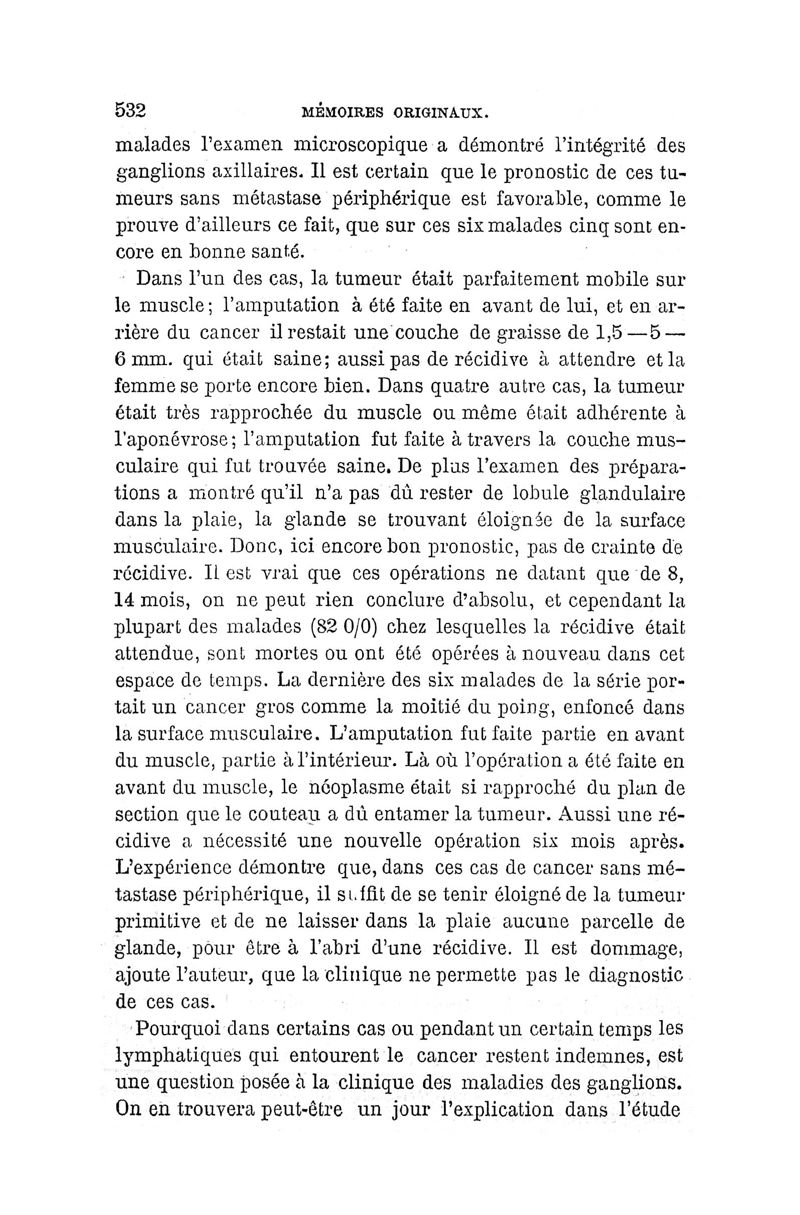 532 MÉMOIRES ORIGINAUX.

malades l'examen microscopique a démontré l'intégrité des ganglions axillaires. Il est certain que le pronostic de ces tumeurs sans métastase périphérique est favorable, comme le prouve d'ailleurs ce fait, que sur ces six malades cinq sont encore en bonne santé.

Dans l'un des cas, la tumeur était parfaitement mobile sur le muscle; l'amputation à été faite en avant de lui, et en arrière du cancer il restait une couche de graisse de 1,5 — 5 — 6 mm. qui était saine; aussi pas de récidive à attendre et la femme se porte encore bien. Dans quatre autre cas, la tumeur était très rapprochée du muscle ou même était adhérente à l'aponévrose; l'amputation fut faite à travers la couche musculaire qui fut trouvée saine. De plus l'examen des préparations a montré qu'il n'a pas dû rester de lobule glandulaire dans la plaie, la glande se trouvant éloignée de la surface musculaire. Donc, ici encore bon pronostic, pas de crainte de récidive. Il est vrai que ces opérations ne datant que de 8, 14 mois, on ne peut rien conclure d'absolu, et cependant la plupart des malades (82 0/0) chez lesquelles la récidive était attendue, sont mortes ou ont été opérées à nouveau dans cet espace de temps. La dernière des six malades de la série portait un cancer gros comme la moitié du poing, enfoncé dans la surface musculaire. L'amputation fut faite partie en avant du muscle, partie à l'intérieur. Là où l'opération a été faite en avant du muscle, le néoplasme était si rapproché du plan de section que le couteau a dû entamer la tumeur. Aussi une récidive a nécessité une nouvelle opération six mois après. L'expérience démontre que, dans ces cas de cancer sans métastase périphérique, il suffit de se tenir éloigné de la tumeur primitive et de ne laisser dans la plaie aucune parcelle de glande, pour être à l'abri d'une récidive. Il est dommage, ajoute l'auteur, que la clinique ne permette pas le diagnostic de ces cas.

Pourquoi dans certains cas ou pendant un certain temps les lymphatiques qui entourent le cancer restent indemnes, est une question posée à la clinique des maladies des ganglions. On en trouvera peut-être un jour l'explication dans l'étude